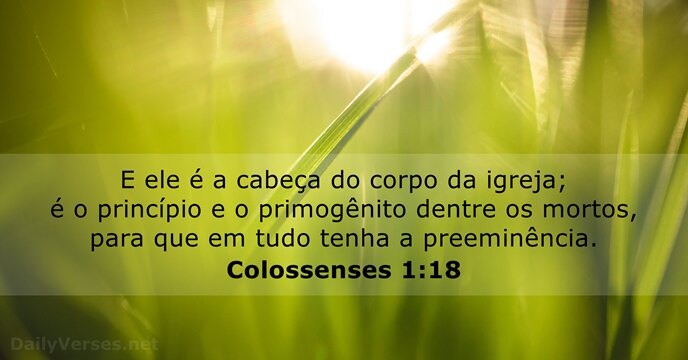 E ele é a cabeça do corpo da igreja; é o princípio e o primogênito dentre os mortos, para que em tudo tenha a preeminência.
Colossenses 1:18

DailyVerses.net